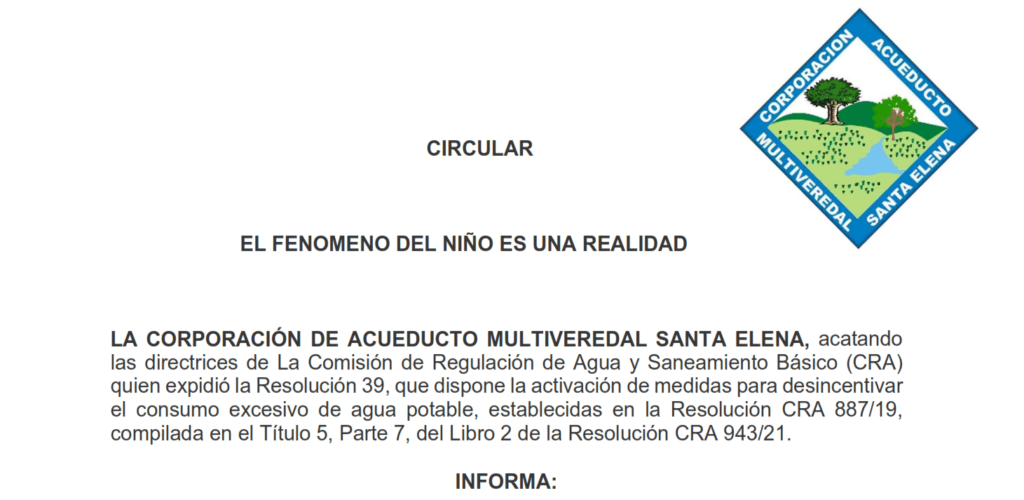 CORPORACION ACUEDUCTO MULTIVEREDAL SANTA ELENA

CIRCULAR

EL FENOMENO DEL NIÑO ES UNA REALIDAD

LA CORPORACIÓN DE ACUEDUCTO MULTIVEREDAL SANTA ELENA, acatando las directrices de La Comisión de Regulación de Agua y Saneamiento Básico (CRA) quien expidió la Resolución 39, que dispone la activación de medidas para desincentivar el consumo excesivo de agua potable, establecidas en la Resolución CRA 887/19, compilada en el Título 5, Parte 7, del Libro 2 de la Resolución CRA 943/21.

INFORMA: